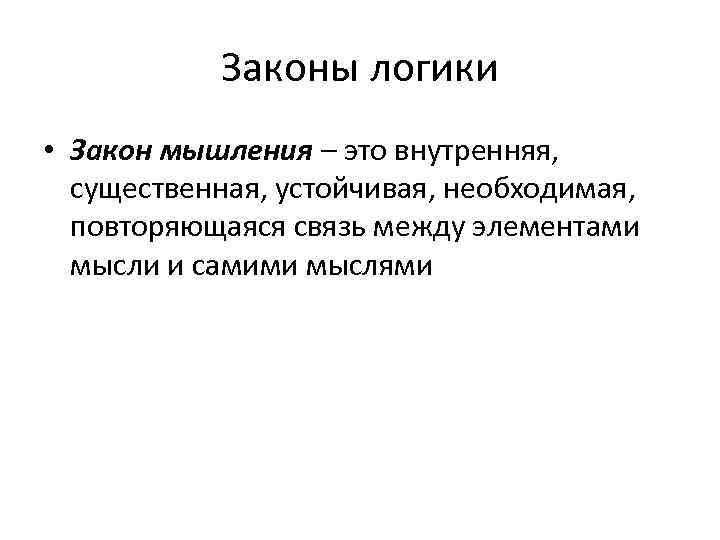 Законы логики

• Закон мышления – это внутренняя, существенная, устойчивая, необходимая, повторяющаяся связь между элементами мысли и самими мыслями